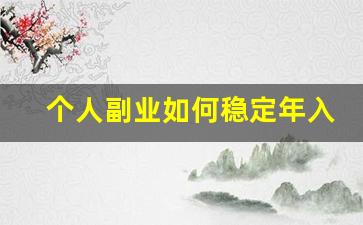 个人副业如何稳定年入